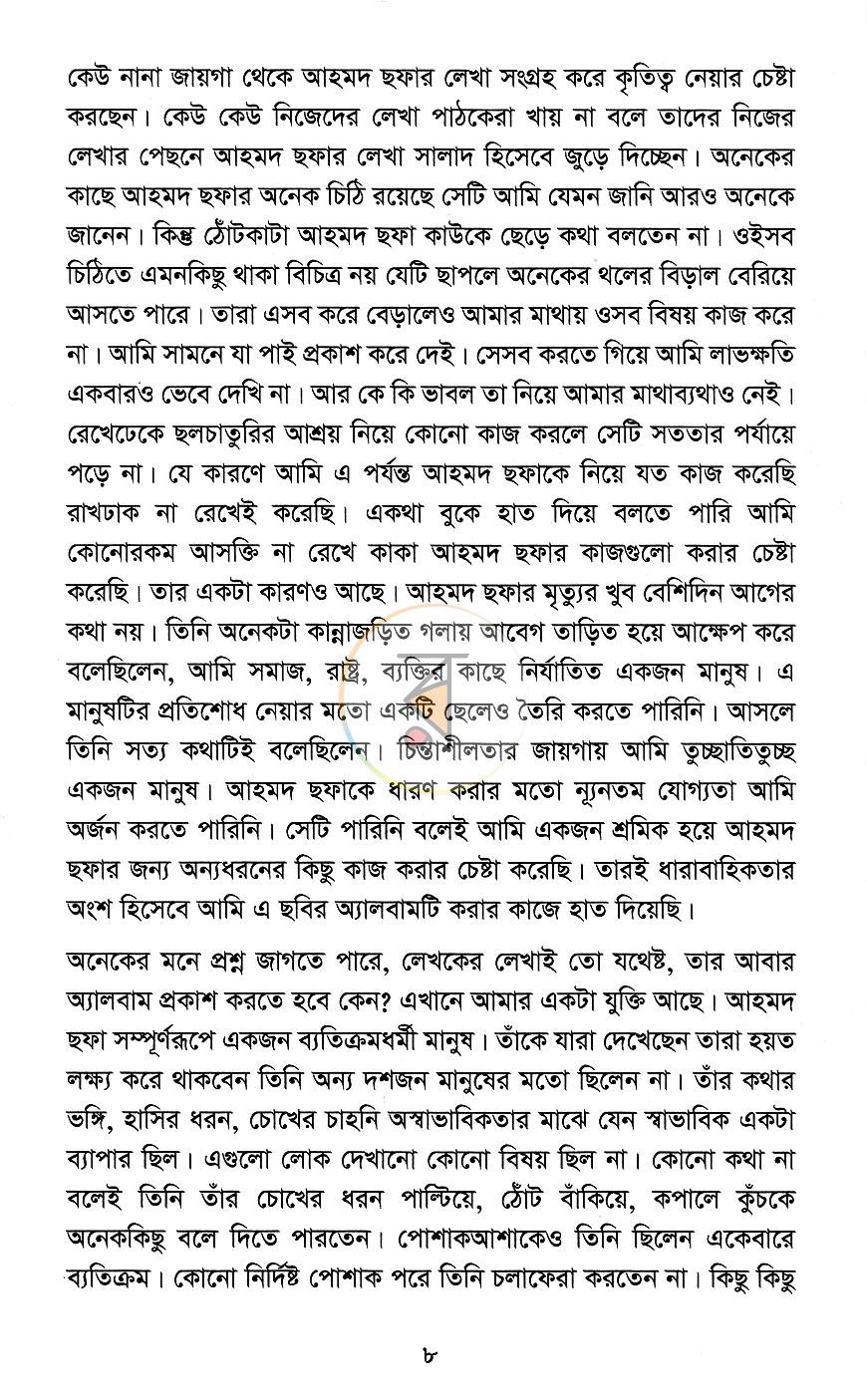 কেউ নানা জায়গা থেকে আহমদ ছফার লেখা সংগ্রহ করে কৃতিত্ব নেয়ার চেষ্টা করছেন। কেউ কেউ নিজেদের লেখা পাঠকেরা খায় না বলে তাদের নিজের লেখার পেছনে আহমদ ছফার লেখা সালাদ হিসেবে জুড়ে দিচ্ছেন। অনেকের কাছে আহমদ ছফার অনেক চিঠি রয়েছে সেটি আমি যেমন জানি আরও অনেকে জানেন। কিন্তু ঠোঁটকাটা আহমদ ছফা কাউকে ছেড়ে কথা বলতেন না। ওইসব চিঠিতে এমনকিছু থাকা বিচিত্র নয় যেটি ছাপলে অনেকের থলের বিড়াল বেরিয়ে আসতে পারে। তারা এসব করে বেড়ালেও আমার মাথায় ওসব বিষয় কাজ করে না। আমি সামনে যা পাই প্রকাশ করে দেই। সেসব করতে গিয়ে আমি লাভক্ষতি একবারও ভেবে দেখি না। আর কে কি ভাবল তা নিয়ে আমার মাথাব্যথাও নেই। রেখেঢেকে ছলচাতুরির আশ্রয় নিয়ে কোনো কাজ করলে সেটি সততার পর্যায়ে পড়ে না। যে কারণে আমি এ পর্যন্ত আহমদ ছফাকে নিয়ে যত কাজ করেছি রাখঢাক না রেখেই করেছি। একথা বুকে হাত দিয়ে বলতে পারি আমি কোনোরকম আসক্তি না রেখে কাকা আহমদ ছফার কাজগুলো করার চেষ্টা করেছি। তার একটা কারণও আছে। আহমদ ছফার মৃত্যুর খুব বেশিদিন আগের কথা নয়। তিনি অনেকটা কান্নাজড়িত গলায় আবেগ তাড়িত হয়ে আক্ষেপ করে বলেছিলেন, আমি সমাজ, রাষ্ট্র, ব্যক্তির কাছে নির্যাতিত একজন মানুষ। এ মানুষটির প্রতিশোধ নেয়ার মতো একটি ছেলেও তৈরি করতে পারিনি। আসলে তিনি সত্য কথাটিই বলেছিলেন। চিন্তাশীলতার জায়গায় আমি তুচ্ছাতিতুচ্ছ একজন মানুষ। আহমদ ছফাকে ধারণ করার মতো ন্যূনতম যোগ্যতা আমি অর্জন করতে পারিনি। সেটি পারিনি বলেই আমি একজন শ্রমিক হয়ে আহমদ ছফার জন্য অন্যধরনের কিছু কাজ করার চেষ্টা করেছি। তারই ধারাবাহিকতার অংশ হিসেবে আমি এ ছবির অ্যালবামটি করার কাজে হাত দিয়েছি।

অনেকের মনে প্রশ্ন জাগতে পারে, লেখকের লেখাই তো যথেষ্ট, তার আবার অ্যালবাম প্রকাশ করতে হবে কেন? এখানে আমার একটা যুক্তি আছে। আহমদ ছফা সম্পূর্ণরূপে একজন ব্যতিক্রমধর্মী মানুষ। তাঁকে যারা দেখেছেন তারা হয়ত লক্ষ্য করে থাকবেন তিনি অন্য দশজন মানুষের মতো ছিলেন না। তাঁর কথার ভঙ্গি, হাসির ধরন, চোখের চাহনি অস্বাভাবিকতার মাঝে যেন স্বাভাবিক একটা ব্যাপার ছিল। এগুলো লোক দেখানো কোনো বিষয় ছিল না। কোনো কথা না বলেই তিনি তাঁর চোখের ধরন পাল্টিয়ে, ঠোঁট বাঁকিয়ে, কপালে কুঁচকে অনেককিছু বলে দিতে পারতেন। পোশাকআশাকেও তিনি ছিলেন একেবারে ব্যতিক্রম। কোনো নির্দিষ্ট পোশাক পরে তিনি চলাফেরা করতেন না। কিছু কিছু

৮